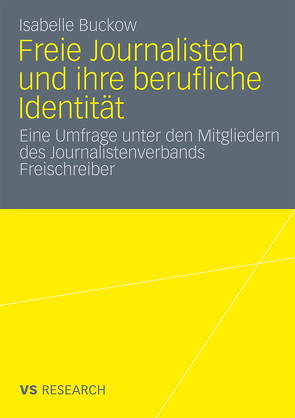 Isabelle Buckow

Freie Journalisten und ihre berufliche Identität

Eine Umfrage unter den Mitgliedern des Journalistenverbands Freischreiber

VS RESEARCH